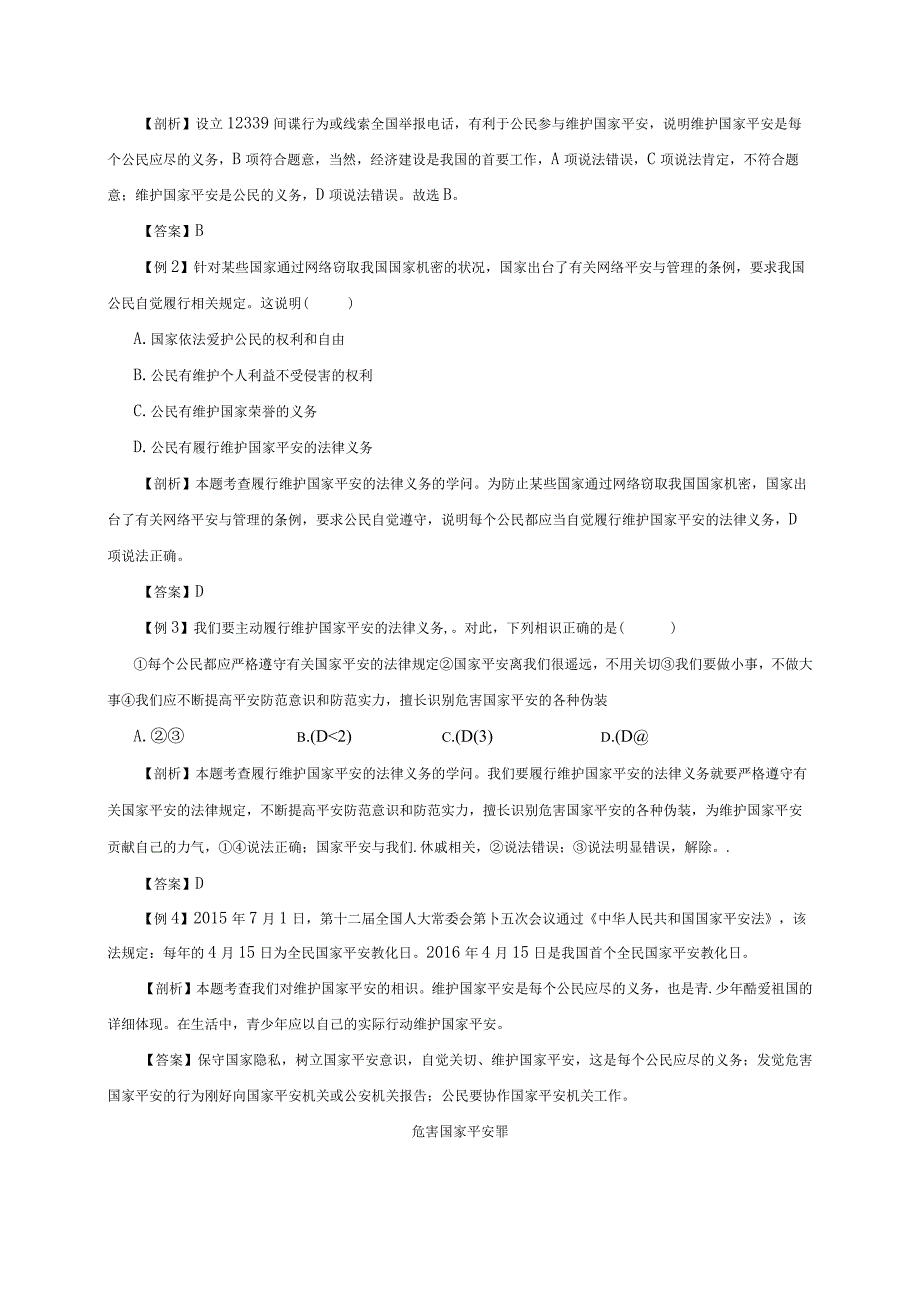 【剖析】设立12339间谍行为或线索全国举报电话，有利于公民参与维护国家平安，说明维护国家平安是每个公民应尽的义务，B项符合题意，当然，经济建设是我国的首要工作，A项说法错误，C项说法肯定，不符合题意；维护国家平安是公民的义务，D项说法错误。故选B。

【答案】B

【例2】针对某些国家通过网络窃取我国国家机密的状况，国家出台了有关网络平安与管理的条例，要求我国公民自觉履行相关规定。这说明(　　)

A.国家依法爱护公民的权利和自由

B.公民有维护个人利益不受侵害的权利

C.公民有维护国家荣誉的义务

D.公民有履行维护国家平安的法律义务

【剖析】本题考查履行维护国家平安的法律义务的学问。为防止某些国家通过网络窃取我国国家机密，国家出台了有关网络平安与管理的条例，要求公民自觉遵守，说明每个公民都应当自觉履行维护国家平安的法律义务，D项说法正确。

【答案】D

【例3】我们要主动履行维护国家平安的法律义务,。对此，下列相识正确的是(　　)

①每个公民都应严格遵守有关国家平安的法律规定②国家平安离我们很遥远，不用关切③我们要做小事，不做大事④我们应不断提高平安防范意识和防范实力，擅长识别危害国家平安的各种伪装

A.②③　　B.(D<2)　　C.(D(3)　　D.(D@

【剖析】本题考查履行维护国家平安的法律义务的学问。我们要履行维护国家平安的法律义务就要严格遵守有关国家平安的法律规定，不断提高平安防范意识和防范实力，擅长识别危害国家平安的各种伪装，为维护国家平安贡献自己的力气，①④说法正确；国家平安与我们.休戚相关，②说法错误；③说法明显错误，解除。.

【答案】D

【例4】2015年7月1日，第十二届全国人大常委会第卜五次会议通过《中华人民共和国国家平安法》，该法规定：每年的4月15日为全民国家平安教化日。2016年4月15日是我国首个全民国家平安教化日。

【剖析】本题考查我们对维护国家平安的相识。维护国家平安是每个公民应尽的义务，也是青.少年酷爱祖国的详细体现。在生活中，青少年应以自己的实际行动维护国家平安。

【答案】保守国家隐私，树立国家平安意识，自觉关切、维护国家平安，这是每个公民应尽的义务；发觉危害国家平安的行为刚好向国家平安机关或公安机关报告；公民要协作国家平安机关工作。

危害国家平安罪